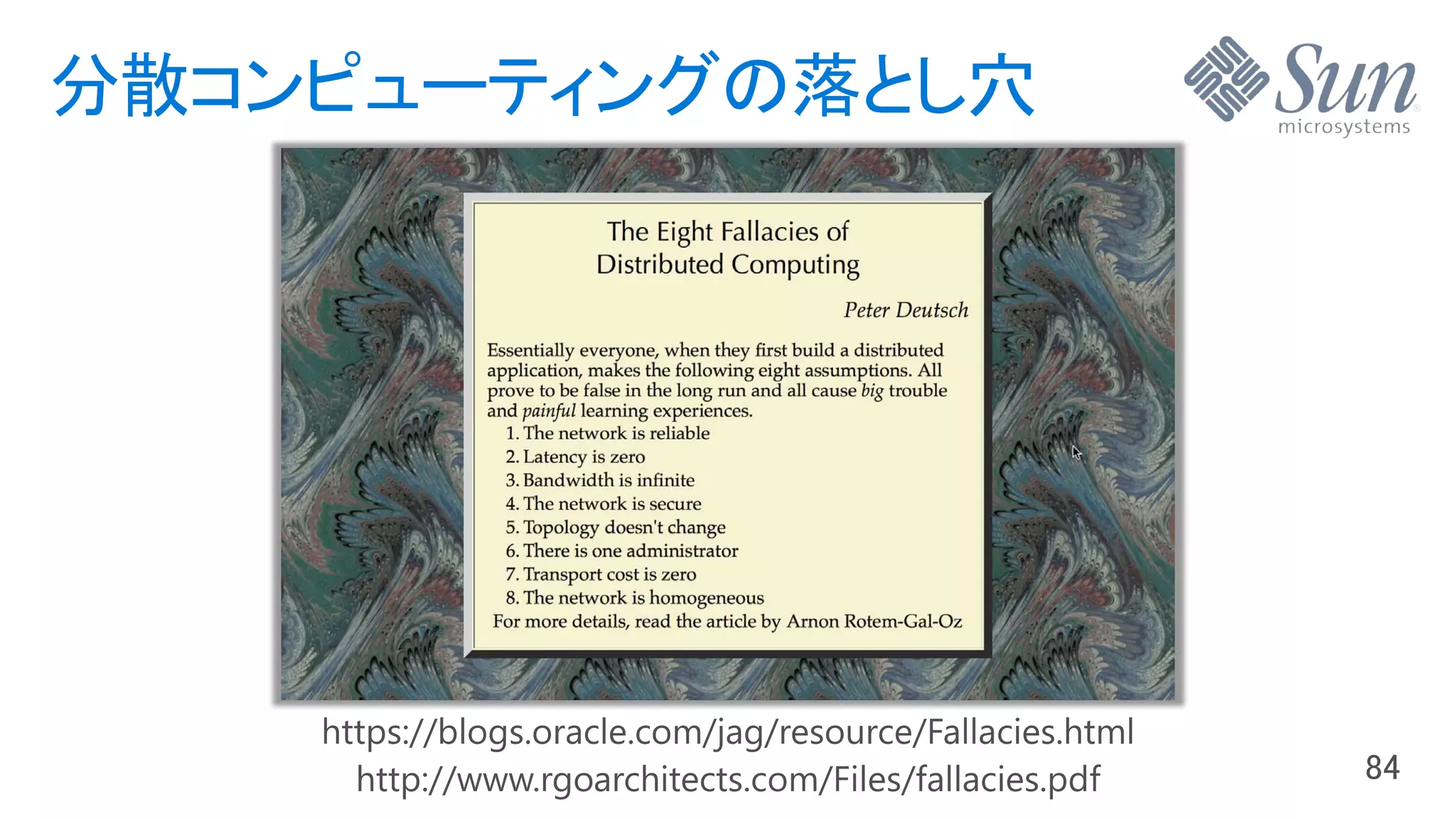 分散コンピューティングの落とし穴

Sun microsystems

The Eight Fallacies of Distributed Computing

Peter Deutsch

Essentially everyone, when they first build a distributed application, makes the following eight assumptions. All prove to be false in the long run and all cause big trouble and painful learning experiences.

1. The network is reliable
2. Latency is zero
3. Bandwidth is infinite
4. The network is secure
5. Topology doesn't change
6. There is one administrator
7. Transport cost is zero
8. The network is homogeneous

For more details, read the article by Arnon Rotem-Gal-Oz

https://blogs.oracle.com/jag/resource/Fallacies.html
http://www.rgoarchitects.com/Files/fallacies.pdf

84